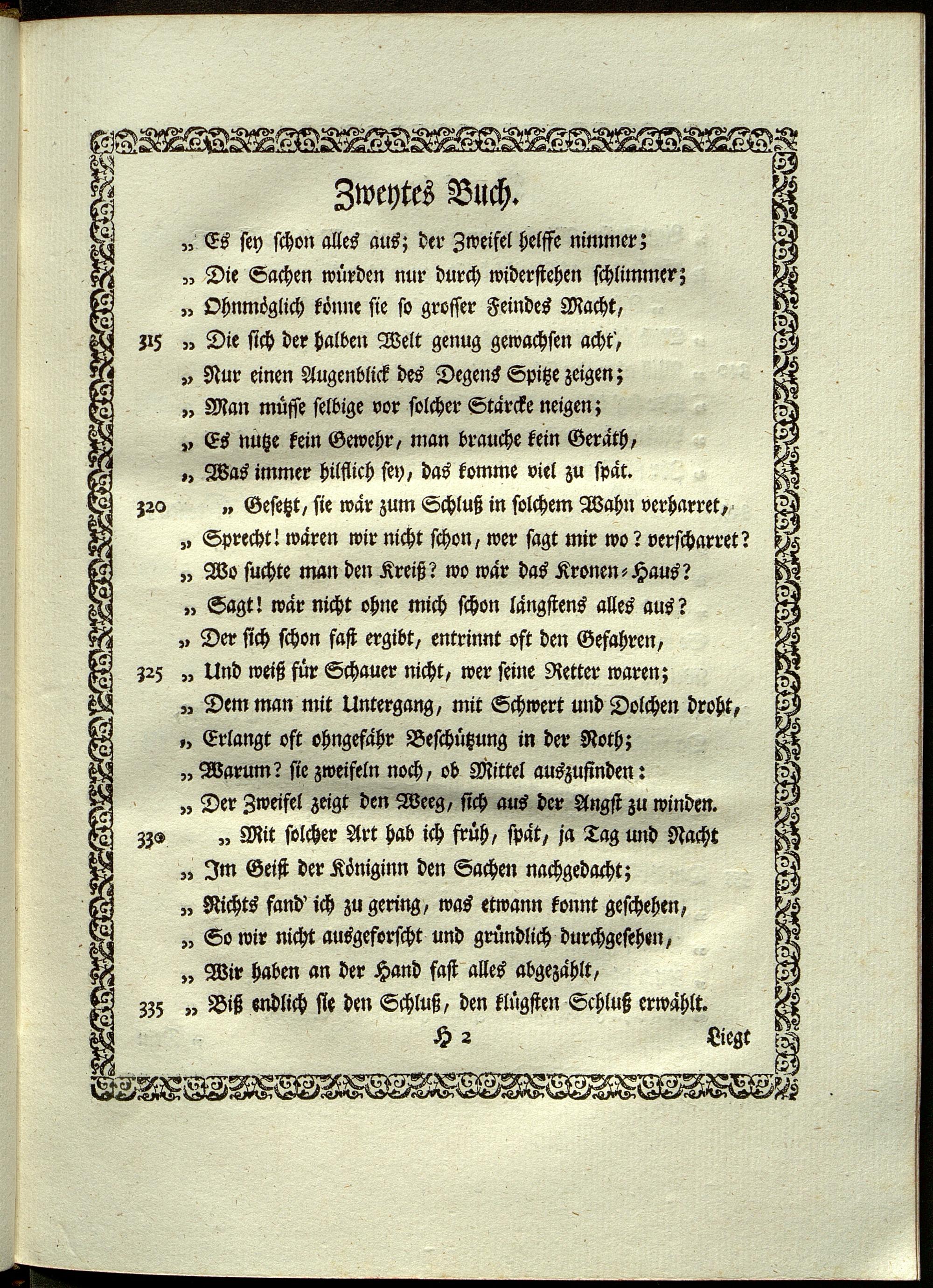 Zweytes Buch.

„ Es sey schon alles aus; der Zweifel helffe nimmer;
„ Die Sachen würden nur durch widerstehen schlimmer;
„ Ohnmöglich könne sie so grosser Feindes Macht,
315 „ Die sich der halben Welt genug gewachsen acht',
„ Nur einen Augenblick des Degens Spitze zeigen;
„ Man müsse selbige vor solcher Stärcke neigen;
„ Es nutze kein Gewehr, man brauche kein Geräth,
„ Was immer hilflich sey, das komme viel zu spät.
320 „ Gesetzt, sie wär zum Schluß in solchem Wahn verharret,
„ Sprecht! wären wir nicht schon, wer sagt mir wo? verscharret?
„ Wo suchte man den Kreiß? wo wär das Kronen-Haus?
„ Sagt! wär nicht ohne mich schon längstens alles aus?
„ Der sich schon fast ergibt, entrinnt oft den Gefahren,
325 „ Und weiß für Schauer nicht, wer seine Retter waren;
„ Dem man mit Untergang, mit Schwert und Dolchen droht,
„ Erlangt oft ohngefähr Beschützung in der Noth;
„ Warum? sie zweifeln noch, ob Mittel auszufinden:
„ Der Zweifel zeigt den Weeg, sich aus der Angst zu winden.
330 „ Mit solcher Art hab ich früh, spät, ja Tag und Nacht
„ Im Geist der Königinn den Sachen nachgedacht;
„ Nichts fand' ich zu gering, was etwann konnt geschehen,
„ So wir nicht ausgeforscht und gründlich durchgesehen,
„ Wir haben an der Hand fast alles abgezählt,
335 „ Biß endlich sie den Schluß, den klügsten Schluß erwählt.

H 2 Liegt